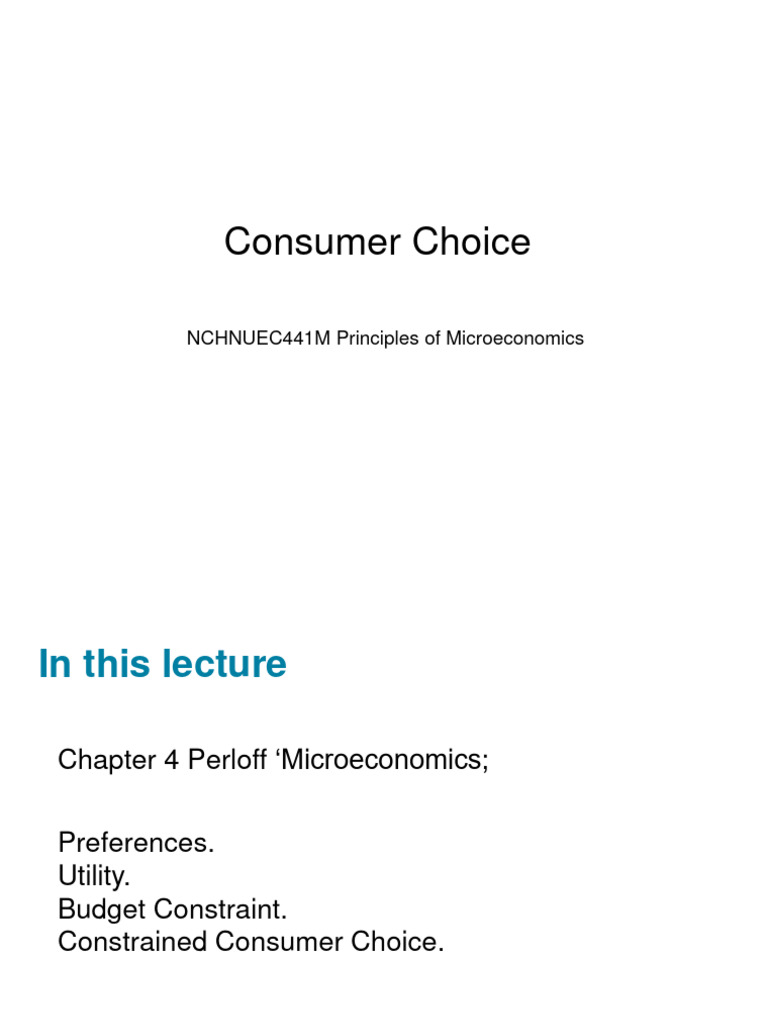 Consumer Choice

NCHNUEC441M Principles of Microeconomics

In this lecture

Chapter 4 Perloff ‘Microeconomics;

Preferences.
Utility.
Budget Constraint.
Constrained Consumer Choice.